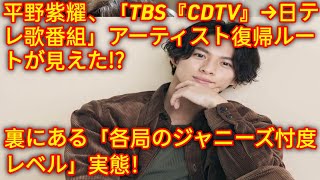 平野紫耀、「TBS『CDTV』→日テレ歌番組」アーティスト復帰ルートが見えた!?

裏にある「各局のジャニーズ忖度レベル」実態!